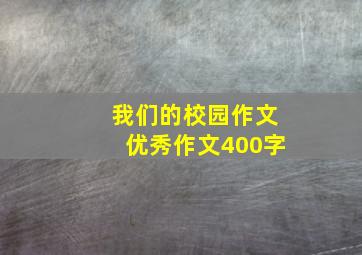 我们的校园作文
优秀作文400字